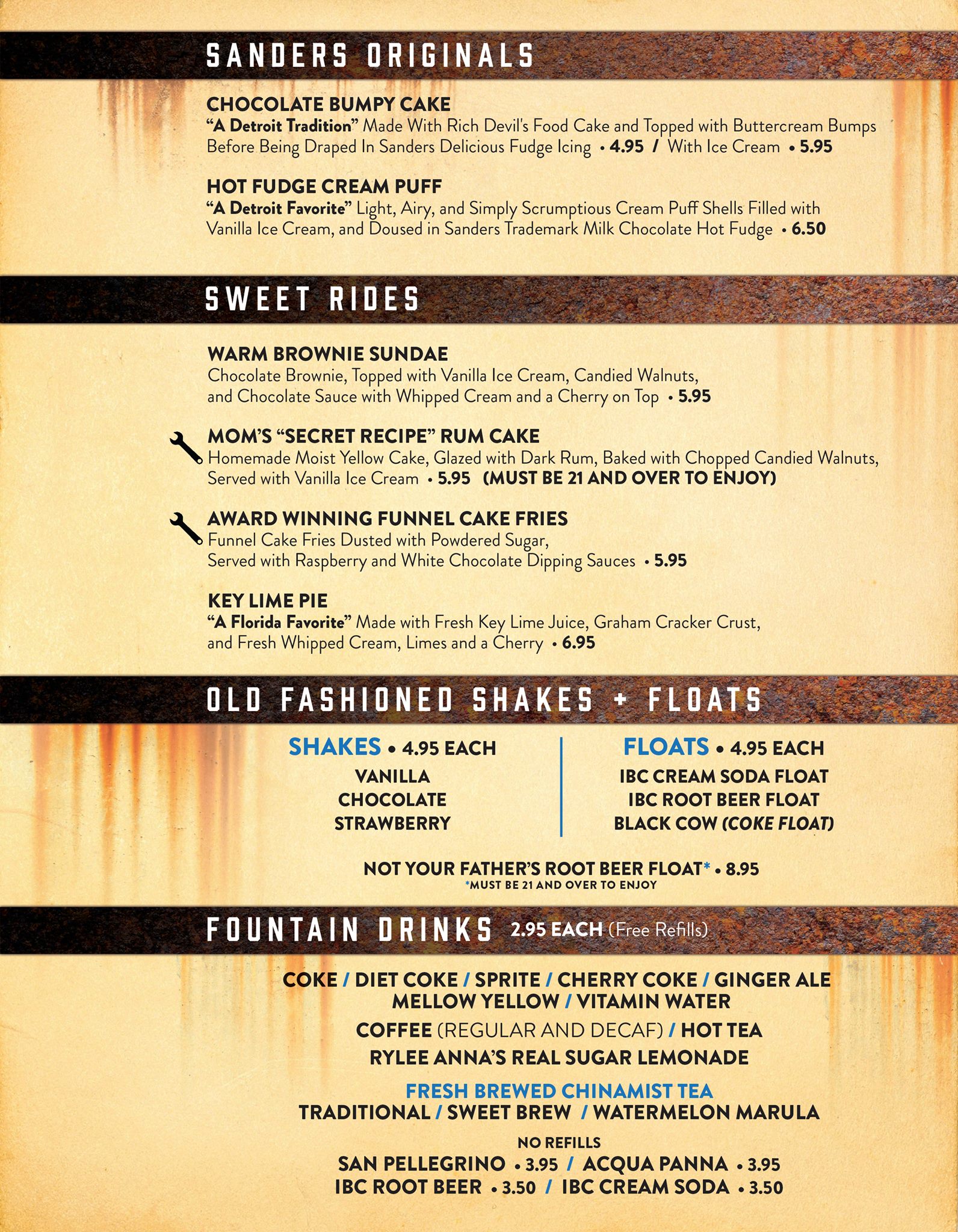 SANDERS ORIGINALS

CHOCOLATE BUMPY CAKE
"A Detroit Tradition" Made With Rich Devil's Food Cake and Topped with Buttercream Bumps Before Being Draped In Sanders Delicious Fudge Icing • 4.95 / With Ice Cream • 5.95

HOT FUDGE CREAM PUFF
"A Detroit Favorite" Light, Airy, and Simply Scrumptious Cream Puff Shells Filled with Vanilla Ice Cream, and Doused in Sanders Trademark Milk Chocolate Hot Fudge • 6.50

SWEET RIDES

WARM BROWNIE SUNDAE
Chocolate Brownie, Topped with Vanilla Ice Cream, Candied Walnuts, and Chocolate Sauce with Whipped Cream and a Cherry on Top • 5.95

MOM'S "SECRET RECIPE" RUM CAKE
Homemade Moist Yellow Cake, Glazed with Dark Rum, Baked with Chopped Candied Walnuts, Served with Vanilla Ice Cream • 5.95 (MUST BE 21 AND OVER TO ENJOY)

AWARD WINNING FUNNEL CAKE FRIES
Funnel Cake Fries Dusted with Powdered Sugar, Served with Raspberry and White Chocolate Dipping Sauces • 5.95

KEY LIME PIE
"A Florida Favorite" Made with Fresh Key Lime Juice, Graham Cracker Crust, and Fresh Whipped Cream, Limes and a Cherry • 6.95

OLD FASHIONED SHAKES + FLOATS

SHAKES • 4.95 EACH
VANILLA
CHOCOLATE
STRAWBERRY

FLOATS • 4.95 EACH
IBC CREAM SODA FLOAT
IBC ROOT BEER FLOAT
BLACK COW (COKE FLOAT)

NOT YOUR FATHER'S ROOT BEER FLOAT* • 8.95
*MUST BE 21 AND OVER TO ENJOY

FOUNTAIN DRINKS 2.95 EACH (Free Refills)

COKE / DIET COKE / SPRITE / CHERRY COKE / GINGER ALE
MELLOW YELLOW / VITAMIN WATER
COFFEE (REGULAR AND DECAF) / HOT TEA
RYLEE ANNA'S REAL SUGAR LEMONADE

FRESH BREWED CHINAMIST TEA
TRADITIONAL / SWEET BREW / WATERMELON MARULA

NO REFILLS
SAN PELLEGRINO • 3.95 / ACQUA PANNA • 3.95
IBC ROOT BEER • 3.50 / IBC CREAM SODA • 3.50